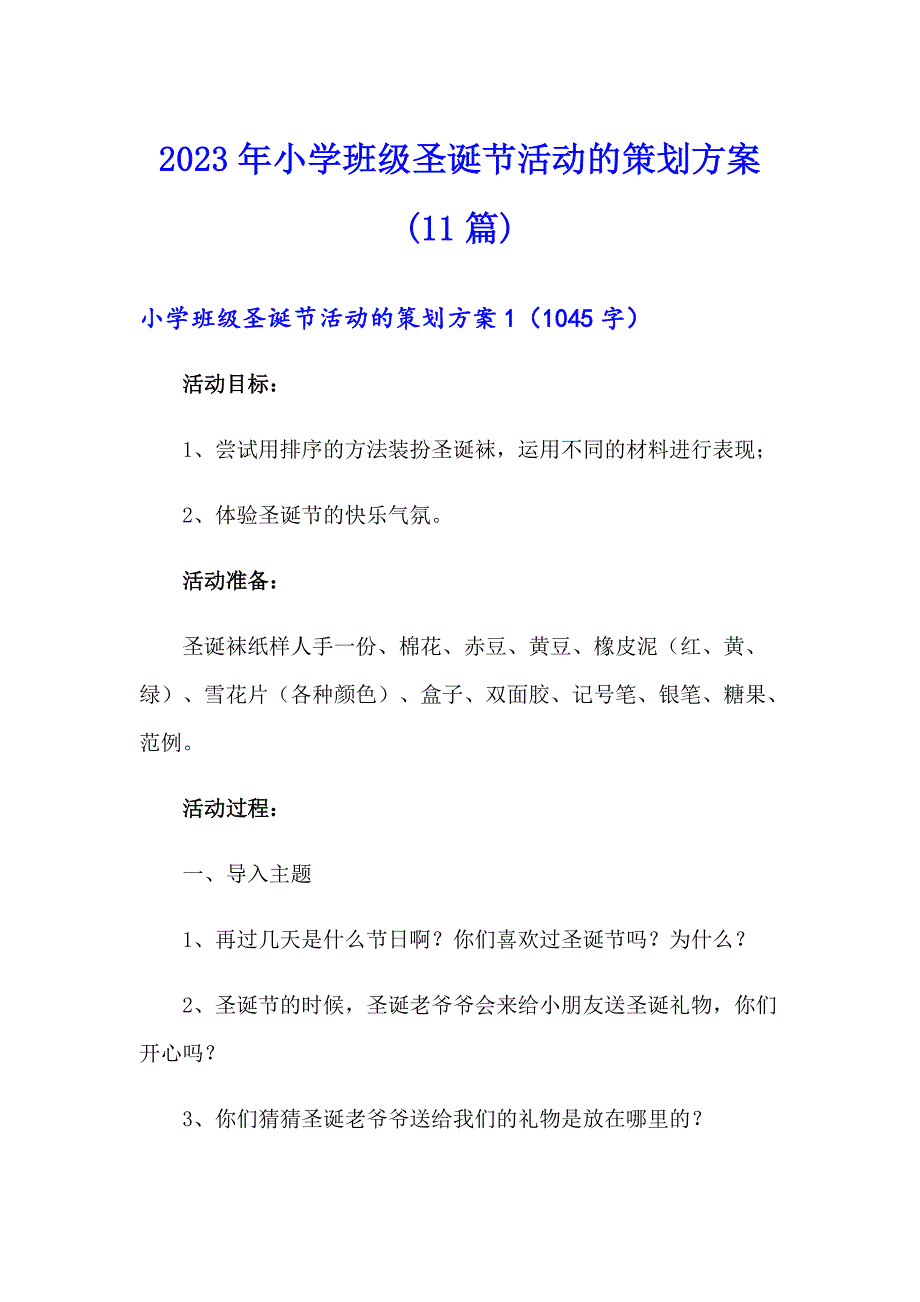 2023年小学班级圣诞节活动的策划方案（11篇）

小学班级圣诞节活动的策划方案1（1045字）

活动目标：

1、尝试用排序的方法装扮圣诞袜，运用不同的材料进行表现；

2、体验圣诞节的快乐气氛。

活动准备：

圣诞袜纸样人手一份、棉花、赤豆、黄豆、橡皮泥（红、黄、绿）、雪花片（各种颜色）、盒子、双面胶、记号笔、银笔、糖果、范例。

活动过程：

一、导入主题

1、再过几天是什么节日啊？你们喜欢过圣诞节吗？为什么？

2、圣诞节的时候，圣诞老爷爷会来给小朋友送圣诞礼物，你们开心吗？

3、你们猜猜圣诞老爷爷送给我们的礼物是放在哪里的？